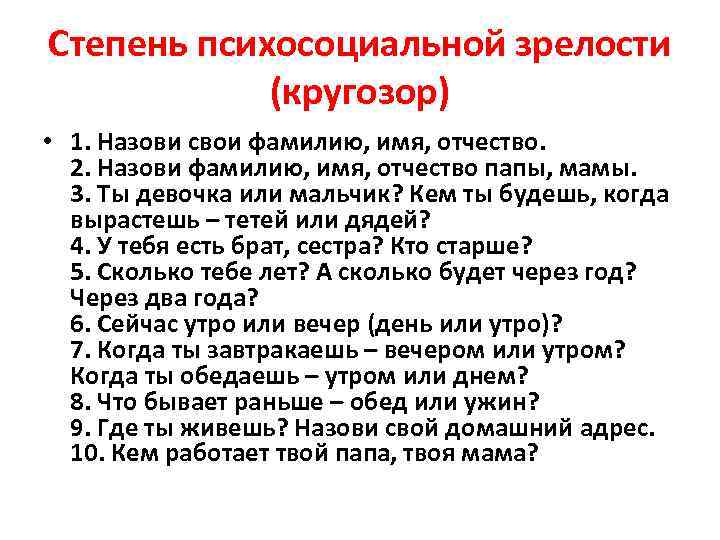 Степень психосоциальной зрелости (кругозор)

• 1. Назови свои фамилию, имя, отчество.
2. Назови фамилию, имя, отчество папы, мамы.
3. Ты девочка или мальчик? Кем ты будешь, когда вырастешь – тетей или дядей?
4. У тебя есть брат, сестра? Кто старше?
5. Сколько тебе лет? А сколько будет через год? Через два года?
6. Сейчас утро или вечер (день или утро)?
7. Когда ты завтракаешь – вечером или утром? Когда ты обедаешь – утром или днем?
8. Что бывает раньше – обед или ужин?
9. Где ты живешь? Назови свой домашний адрес.
10. Кем работает твой папа, твоя мама?